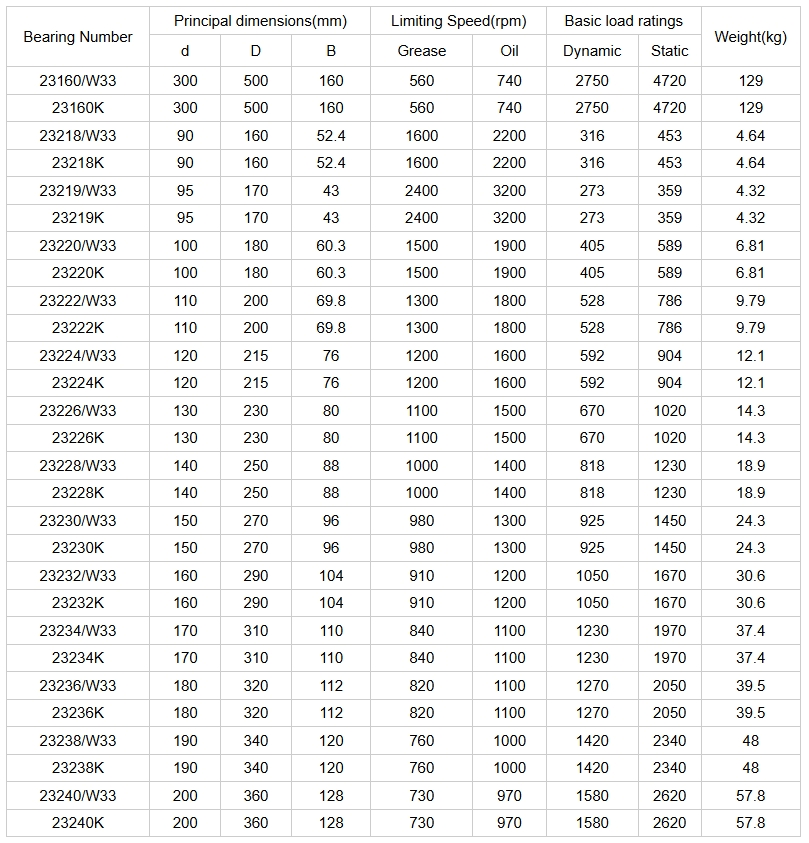 | Bearing Number | Principal dimensions(mm) | | | Limiting Speed(rpm) | | Basic load ratings | | Weight(kg) |
|---|---|---|---|---|---|---|---|---|
| | d | D | B | Grease | Oil | Dynamic | Static | |
| 23160/W33 | 300 | 500 | 160 | 560 | 740 | 2750 | 4720 | 129 |
| 23160K | 300 | 500 | 160 | 560 | 740 | 2750 | 4720 | 129 |
| 23218/W33 | 90 | 160 | 52.4 | 1600 | 2200 | 316 | 453 | 4.64 |
| 23218K | 90 | 160 | 52.4 | 1600 | 2200 | 316 | 453 | 4.64 |
| 23219/W33 | 95 | 170 | 43 | 2400 | 3200 | 273 | 359 | 4.32 |
| 23219K | 95 | 170 | 43 | 2400 | 3200 | 273 | 359 | 4.32 |
| 23220/W33 | 100 | 180 | 60.3 | 1500 | 1900 | 405 | 589 | 6.81 |
| 23220K | 100 | 180 | 60.3 | 1500 | 1900 | 405 | 589 | 6.81 |
| 23222/W33 | 110 | 200 | 69.8 | 1300 | 1800 | 528 | 786 | 9.79 |
| 23222K | 110 | 200 | 69.8 | 1300 | 1800 | 528 | 786 | 9.79 |
| 23224/W33 | 120 | 215 | 76 | 1200 | 1600 | 592 | 904 | 12.1 |
| 23224K | 120 | 215 | 76 | 1200 | 1600 | 592 | 904 | 12.1 |
| 23226/W33 | 130 | 230 | 80 | 1100 | 1500 | 670 | 1020 | 14.3 |
| 23226K | 130 | 230 | 80 | 1100 | 1500 | 670 | 1020 | 14.3 |
| 23228/W33 | 140 | 250 | 88 | 1000 | 1400 | 818 | 1230 | 18.9 |
| 23228K | 140 | 250 | 88 | 1000 | 1400 | 818 | 1230 | 18.9 |
| 23230/W33 | 150 | 270 | 96 | 980 | 1300 | 925 | 1450 | 24.3 |
| 23230K | 150 | 270 | 96 | 980 | 1300 | 925 | 1450 | 24.3 |
| 23232/W33 | 160 | 290 | 104 | 910 | 1200 | 1050 | 1670 | 30.6 |
| 23232K | 160 | 290 | 104 | 910 | 1200 | 1050 | 1670 | 30.6 |
| 23234/W33 | 170 | 310 | 110 | 840 | 1100 | 1230 | 1970 | 37.4 |
| 23234K | 170 | 310 | 110 | 840 | 1100 | 1230 | 1970 | 37.4 |
| 23236/W33 | 180 | 320 | 112 | 820 | 1100 | 1270 | 2050 | 39.5 |
| 23236K | 180 | 320 | 112 | 820 | 1100 | 1270 | 2050 | 39.5 |
| 23238/W33 | 190 | 340 | 120 | 760 | 1000 | 1420 | 2340 | 48 |
| 23238K | 190 | 340 | 120 | 760 | 1000 | 1420 | 2340 | 48 |
| 23240/W33 | 200 | 360 | 128 | 730 | 970 | 1580 | 2620 | 57.8 |
| 23240K | 200 | 360 | 128 | 730 | 970 | 1580 | 2620 | 57.8 |